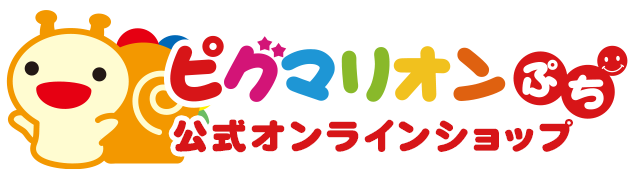 ピグマリオン ぷち
公式オンラインショップ